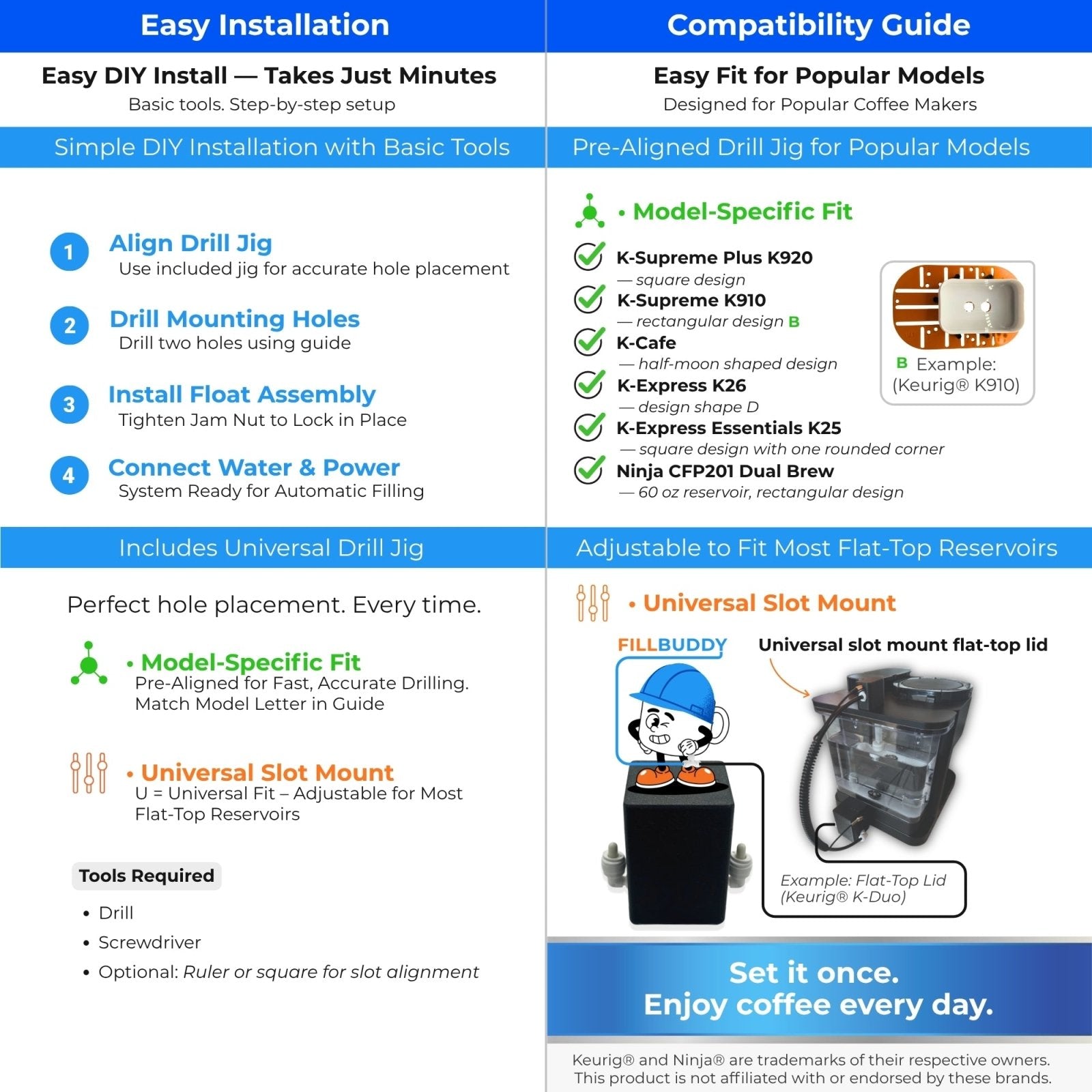 Easy Installation

Easy DIY Install — Takes Just Minutes
Basic tools. Step-by-step setup

Simple DIY Installation with Basic Tools

1 Align Drill Jig
Use included jig for accurate hole placement

2 Drill Mounting Holes
Drill two holes using guide

3 Install Float Assembly
Tighten Jam Nut to Lock in Place

4 Connect Water & Power
System Ready for Automatic Filling

Includes Universal Drill Jig

Perfect hole placement. Every time.

• Model-Specific Fit
Pre-Aligned for Fast, Accurate Drilling.
Match Model Letter in Guide

• Universal Slot Mount
U = Universal Fit – Adjustable for Most Flat-Top Reservoirs

Tools Required

• Drill
• Screwdriver
• Optional: Ruler or square for slot alignment

Compatibility Guide

Easy Fit for Popular Models
Designed for Popular Coffee Makers

Pre-Aligned Drill Jig for Popular Models

• Model-Specific Fit

K-Supreme Plus K920
— square design
K-Supreme K910
— rectangular design B
K-Cafe
— half-moon shaped design
K-Express K26
— design shape D
K-Express Essentials K25
— square design with one rounded corner
Ninja CFP201 Dual Brew
— 60 oz reservoir, rectangular design

B Example:
(Keurig® K910)

Adjustable to Fit Most Flat-Top Reservoirs

• Universal Slot Mount

FILLBUDDY

Universal slot mount flat-top lid

Example: Flat-Top Lid
(Keurig® K-Duo)

Set it once.
Enjoy coffee every day.

Keurig® and Ninja® are trademarks of their respective owners.
This product is not affiliated with or endorsed by these brands.